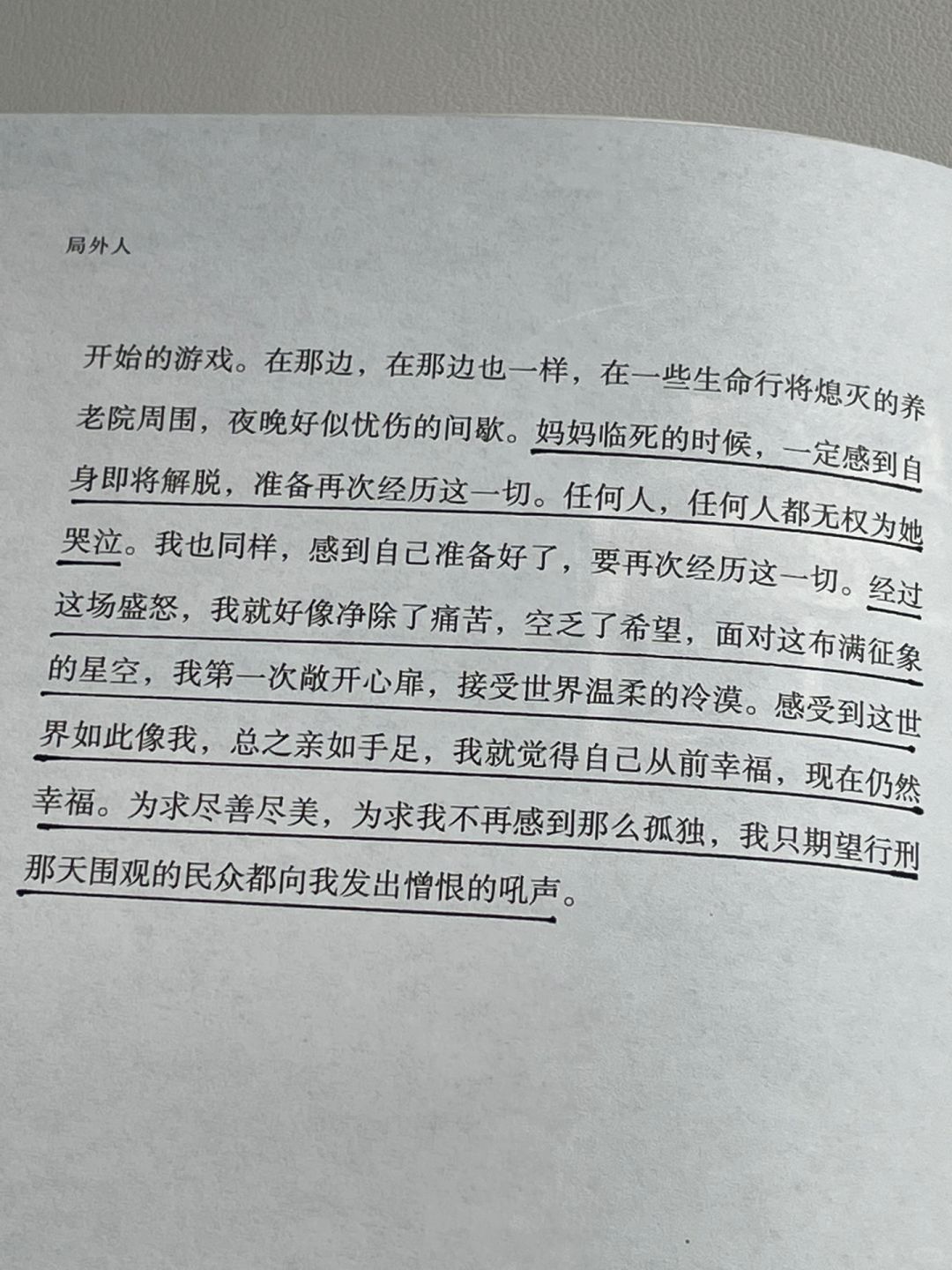 局外人

开始的游戏。在那边，在那边也一样，在一些生命行将熄灭的养老院周围，夜晚好似忧伤的间歇。妈妈临死的时候，一定感到自身即将解脱，准备再次经历这一切。任何人，任何人都无权为她哭泣。我也同样，感到自己准备好了，要再次经历这一切。经过这场盛怒，我就好像净除了痛苦，空乏了希望，面对这布满征象的星空，我第一次敞开心扉，接受世界温柔的冷漠。感受到这世界如此像我，总之亲如手足，我就觉得自己从前幸福，现在仍然幸福。为求尽善尽美，为求我不再感到那么孤独，我只期望行刑那天围观的民众都向我发出憎恨的吼声。